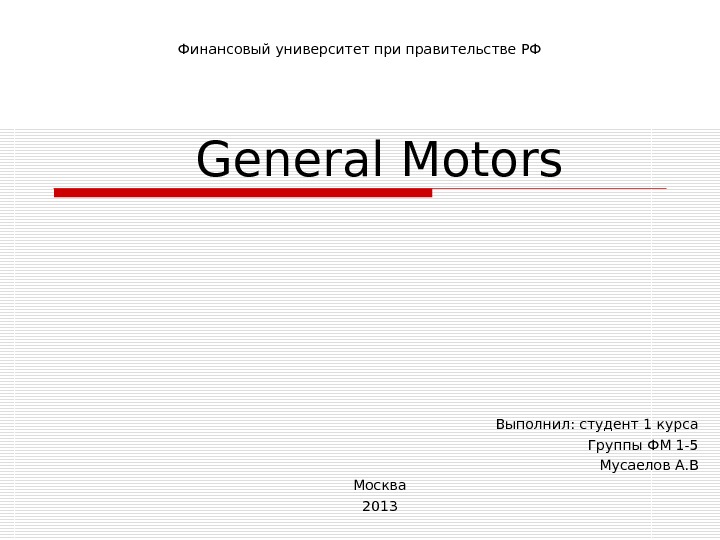 Финансовый университет при правительстве РФ

General Motors

Выполнил: студент 1 курса
Группы ФМ 1-5
Мусаелов А.В

Москва
2013